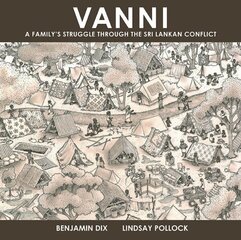 VANNI

A FAMILY'S STRUGGLE THROUGH THE SRI LANKAN CONFLICT

BENJAMIN DIX LINDSAY POLLOCK